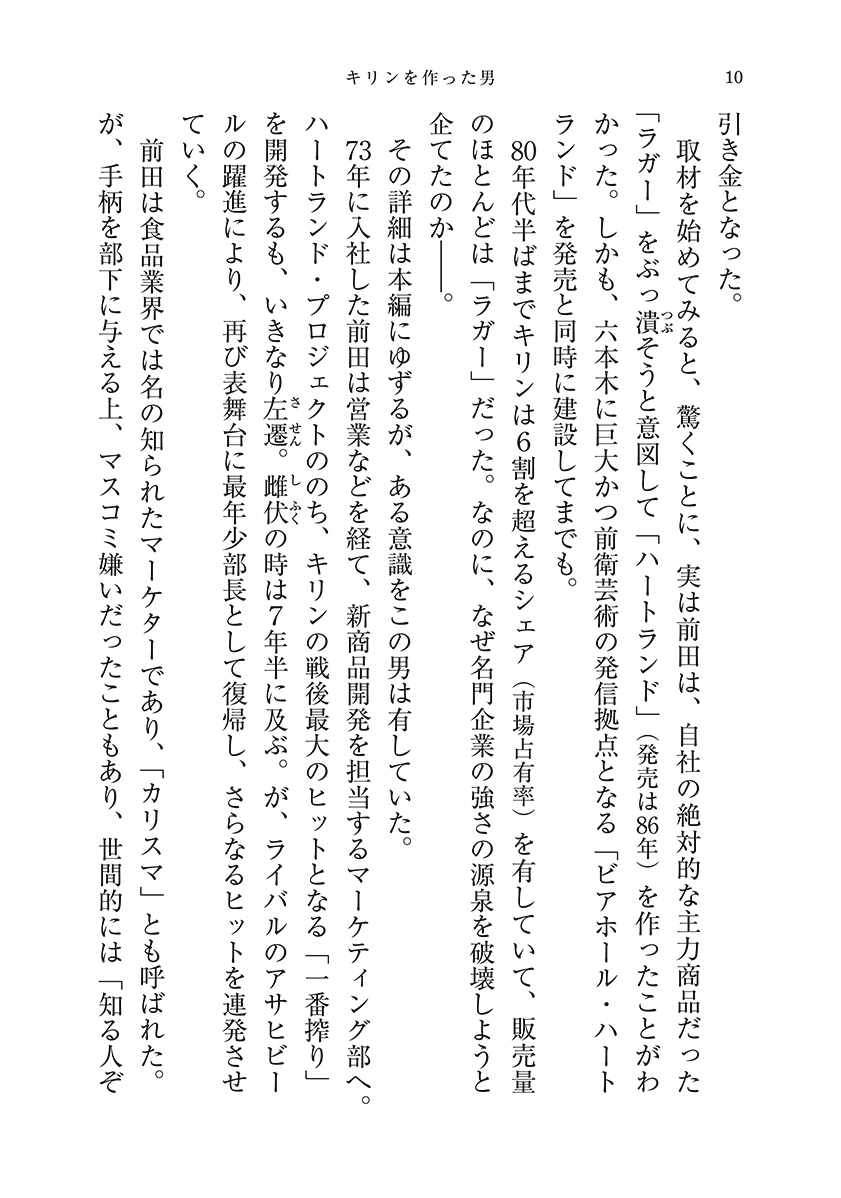 キリンを作った男　10

引き金となった。

取材を始めてみると、驚くことに、実は前田は、自社の絶対的な主力商品だった「ラガー」をぶっ潰そうと意図して「ハートランド」（発売は86年）を作ったことがわかった。しかも、六本木に巨大かつ前衛芸術の発信拠点となる「ビアホール・ハートランド」を発売と同時に建設してまでも。

80年代半ばまでキリンは6割を超えるシェア（市場占有率）を有していて、販売量のほとんどは「ラガー」だった。なのに、なぜ名門企業の強さの源泉を破壊しようと企てたのか――。

その詳細は本編にゆずるが、ある意識をこの男は有していた。

73年に入社した前田は営業などを経て、新商品開発を担当するマーケティング部へ。ハートランド・プロジェクトのち、キリンの戦後最大のヒットとなる「一番搾り」を開発するも、いきなり左遷。雌伏の時は7年半に及ぶ。が、ライバルのアサヒビールの躍進により、再び表舞台に最年少部長として復帰し、さらなるヒットを連発させていく。

前田は食品業界では名の知られたマーケターであり、「カリスマ」とも呼ばれた。が、手柄を部下に与える上、マスコミ嫌いだったこともあり、世間的には「知る人ぞ